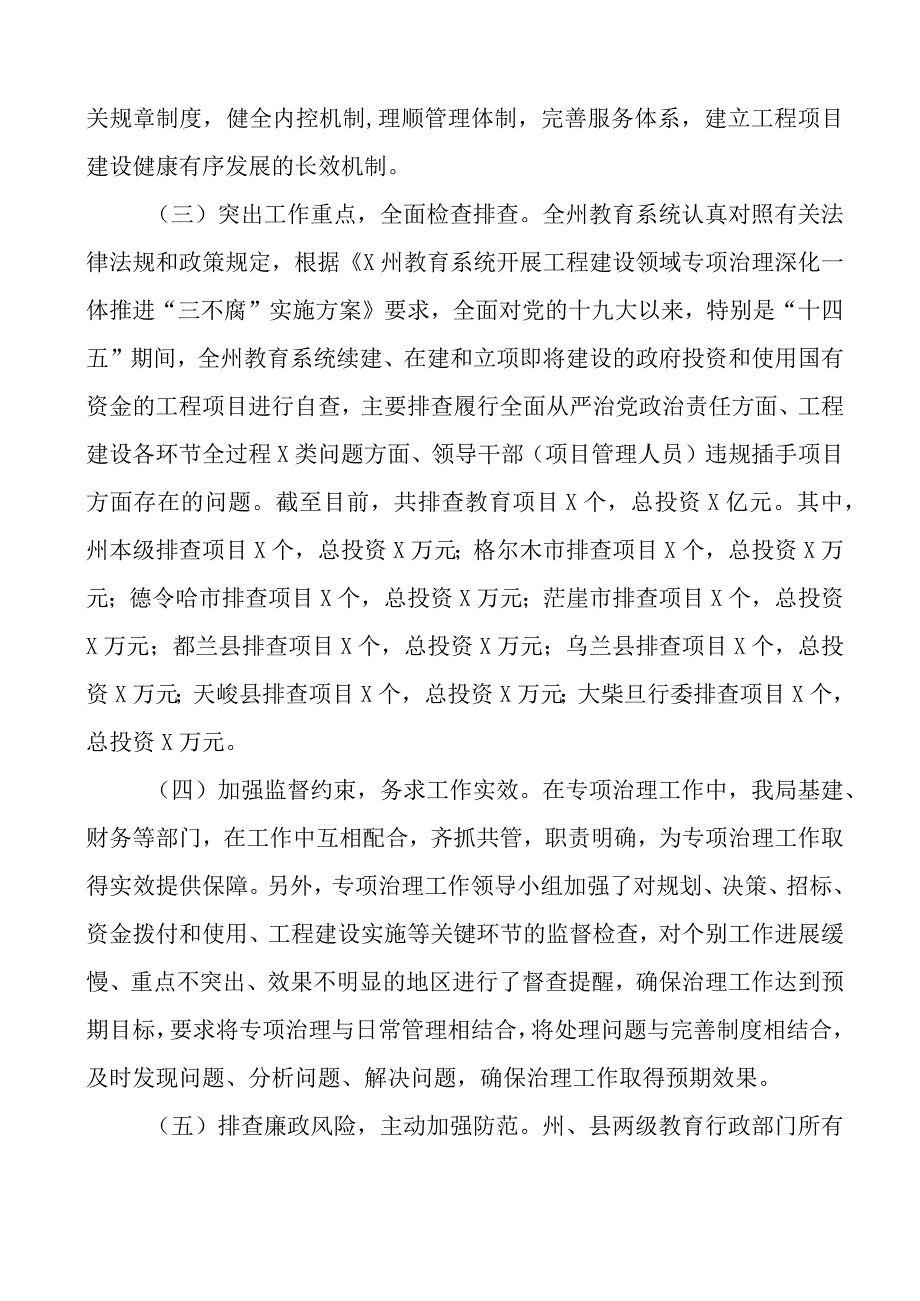 关规章制度，健全内控机制,理顺管理体制，完善服务体系，建立工程项目建设健康有序发展的长效机制。

（三）突出工作重点，全面检查排查。全州教育系统认真对照有关法律法规和政策规定，根据《X州教育系统开展工程建设领域专项治理深化一体推进“三不腐”实施方案》要求，全面对党的十九大以来，特别是“十四五”期间，全州教育系统续建、在建和立项即将建设的政府投资和使用国有资金的工程项目进行自查，主要排查履行全面从严治党政治责任方面、工程建设各环节全过程X类问题方面、领导干部（项目管理人员）违规插手项目方面存在的问题。截至目前，共排查教育项目X个，总投资X亿元。其中，州本级排查项目X个，总投资X万元;格尔木市排查项目X个，总投资X万元；德令哈市排查项目X个，总投资X万元；茫崖市排查项目X个，总投资X万元；都兰县排查项目X个，总投资X万元；乌兰县排查项目X个，总投资X万元;天峻县排查项目X个，总投资X万元;大柴旦行委排查项目X个，总投资X万元。

（四）加强监督约束，务求工作实效。在专项治理工作中，我局基建、财务等部门，在工作中互相配合，齐抓共管，职责明确，为专项治理工作取得实效提供保障。另外，专项治理工作领导小组加强了对规划、决策、招标、资金拨付和使用、工程建设实施等关键环节的监督检查，对个别工作进展缓慢、重点不突出、效果不明显的地区进行了督查提醒，确保治理工作达到预期目标，要求将专项治理与日常管理相结合，将处理问题与完善制度相结合，及时发现问题、分析问题、解决问题，确保治理工作取得预期效果。

（五）排查廉政风险，主动加强防范。州、县两级教育行政部门所有